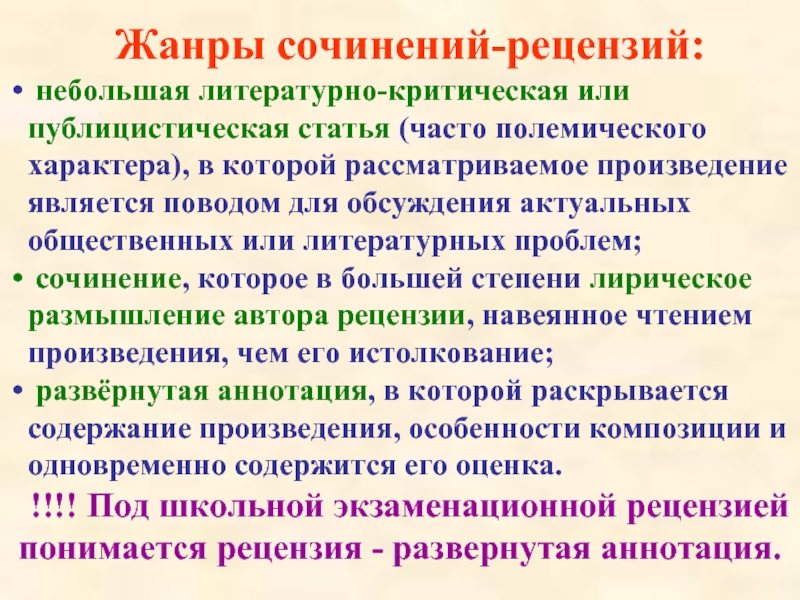 Жанры сочинений-рецензий:

• небольшая литературно-критическая или публицистическая статья (часто полемического характера), в которой рассматриваемое произведение является поводом для обсуждения актуальных общественных или литературных проблем;

• сочинение, которое в большей степени лирическое размышление автора рецензии, навеянное чтением произведения, чем его истолкование;

• развёрнутая аннотация, в которой раскрывается содержание произведения, особенности композиции и одновременно содержится его оценка.

!!!! Под школьной экзаменационной рецензией понимается рецензия - развернутая аннотация.